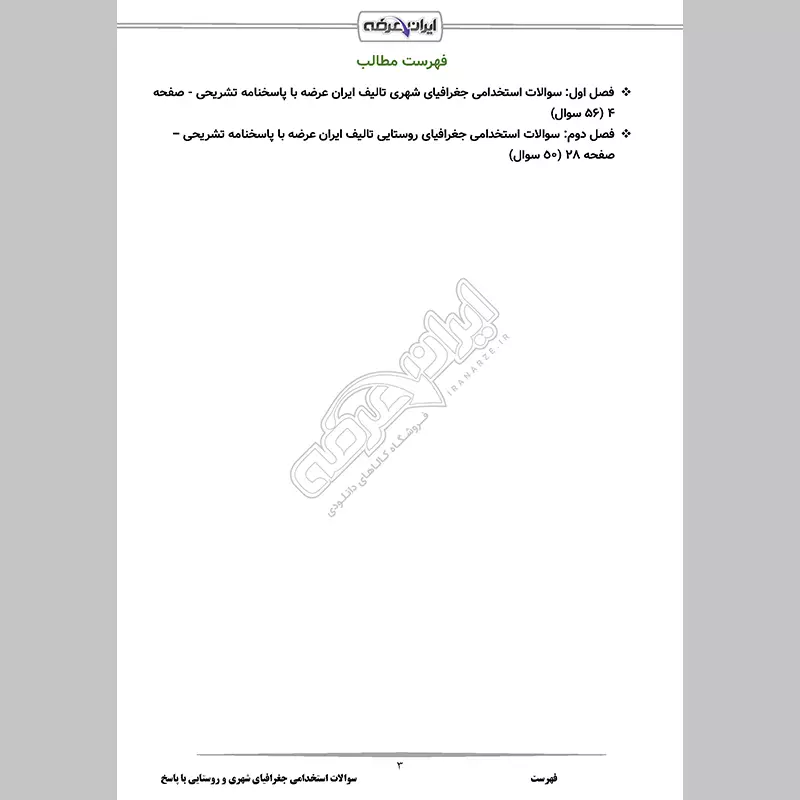 ایران عرضه

فهرست مطالب

❖ فصل اول: سوالات استخدامی جغرافیای شهری تالیف ایران عرضه با پاسخنامه تشریحی - صفحه ۴ (۵۶ سوال)

❖ فصل دوم: سوالات استخدامی جغرافیای روستایی تالیف ایران عرضه با پاسخنامه تشریحی – صفحه ۲۸ (۵۰ سوال)

ایران عرضه
IRANARZE.IR
فروشگاه کالاهای دانلودی

۳

فهرست

سوالات استخدامی جغرافیای شهری و روستایی با پاسخ